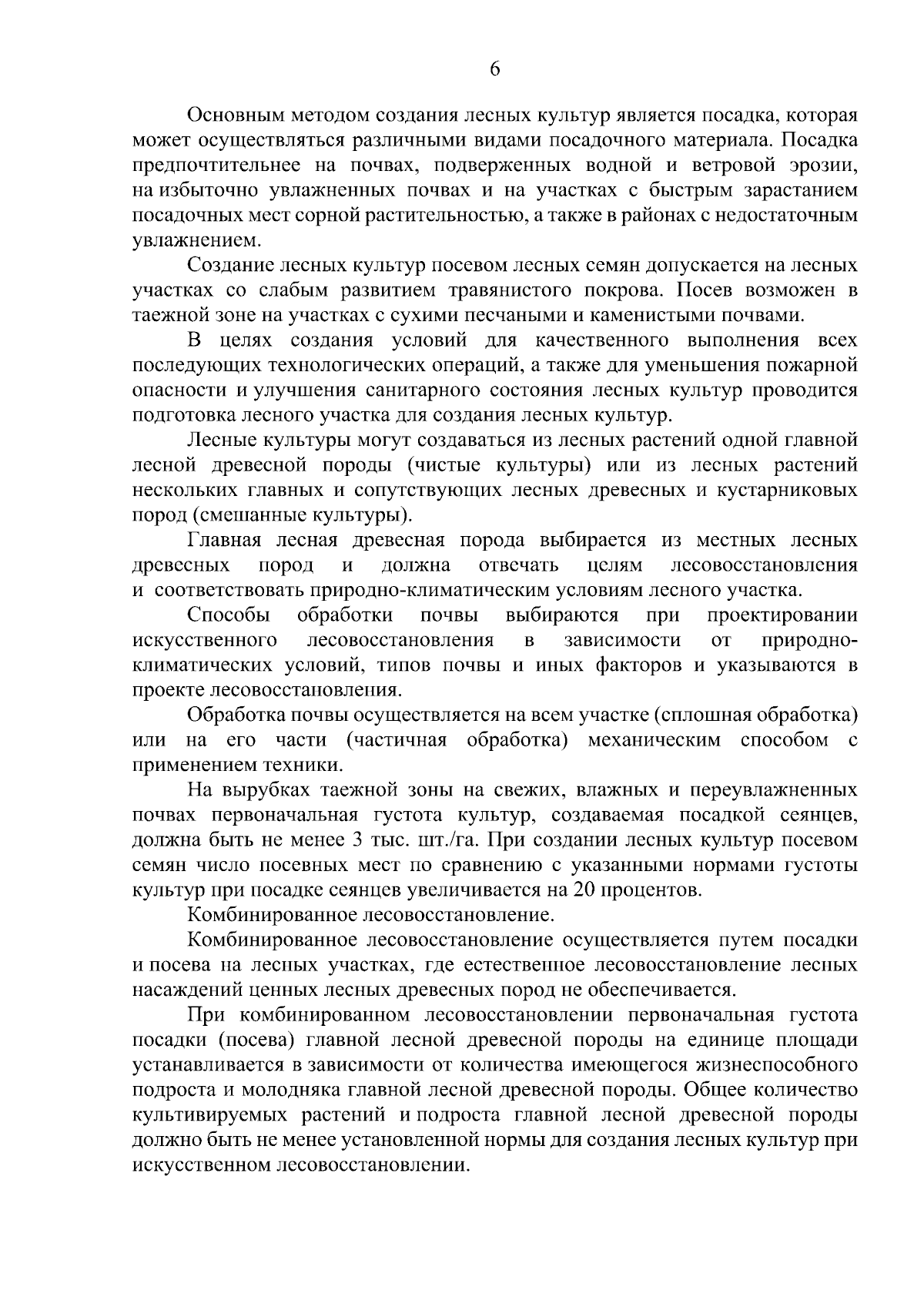 6

Основным методом создания лесных культур является посадка, которая может осуществляться различными видами посадочного материала. Посадка предпочтительнее на почвах, подверженных водной и ветровой эрозии, на избыточно увлажненных почвах и на участках с быстрым зарастанием посадочных мест сорной растительностью, а также в районах с недостаточным увлажнением.

Создание лесных культур посевом лесных семян допускается на лесных участках со слабым развитием травянистого покрова. Посев возможен в таежной зоне на участках с сухими песчаными и каменистыми почвами.

В целях создания условий для качественного выполнения всех последующих технологических операций, а также для уменьшения пожарной опасности и улучшения санитарного состояния лесных культур проводится подготовка лесного участка для создания лесных культур.

Лесные культуры могут создаваться из лесных растений одной главной лесной древесной породы (чистые культуры) или из лесных растений нескольких главных и сопутствующих лесных древесных и кустарниковых пород (смешанные культуры).

Главная лесная древесная порода выбирается из местных лесных древесных пород и должна отвечать целям лесовосстановления и соответствовать природно-климатическим условиям лесного участка.

Способы обработки почвы выбираются при проектировании искусственного лесовосстановления в зависимости от природно-климатических условий, типов почвы и иных факторов и указываются в проекте лесовосстановления.

Обработка почвы осуществляется на всем участке (сплошная обработка) или на его части (частичная обработка) механическим способом с применением техники.

На вырубках таежной зоны на свежих, влажных и переувлажненных почвах первоначальная густота культур, создаваемая посадкой сеянцев, должна быть не менее 3 тыс. шт./га. При создании лесных культур посевом семян число посевных мест по сравнению с указанными нормами густоты культур при посадке сеянцев увеличивается на 20 процентов.

Комбинированное лесовосстановление.

Комбинированное лесовосстановление осуществляется путем посадки и посева на лесных участках, где естественное лесовосстановление лесных насаждений ценных лесных древесных пород не обеспечивается.

При комбинированном лесовосстановлении первоначальная густота посадки (посева) главной лесной древесной породы на единице площади устанавливается в зависимости от количества имеющегося жизнеспособного подроста и молодняка главной лесной древесной породы. Общее количество культивируемых растений и подроста главной лесной древесной породы должно быть не менее установленной нормы для создания лесных культур при искусственном лесовосстановлении.